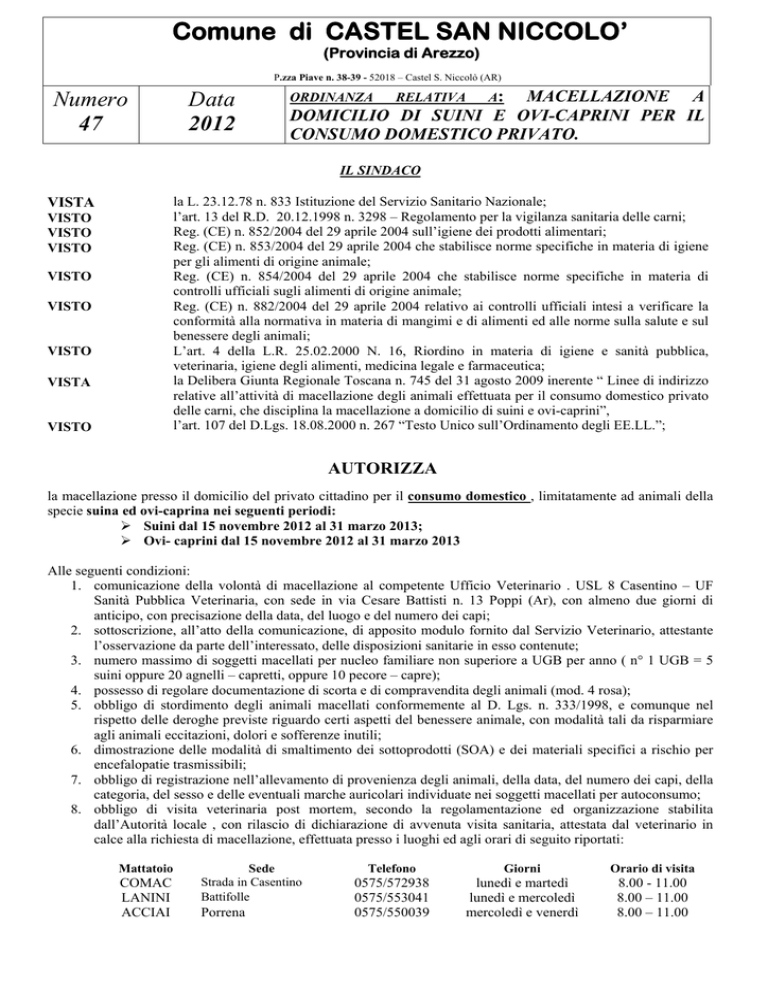 Comune di CASTEL SAN NICCOLO'
(Provincia di Arezzo)

P.zza Piave n. 38-39 - 52018 – Castel S. Niccolò (AR)

| Numero 47 | Data 2012 | ORDINANZA RELATIVA A: MACELLAZIONE A DOMICILIO DI SUINI E OVI-CAPRINI PER IL CONSUMO DOMESTICO PRIVATO. |
|---|---|---|

IL SINDACO

VISTA la L. 23.12.78 n. 833 Istituzione del Servizio Sanitario Nazionale;
VISTO l'art. 13 del R.D. 20.12.1998 n. 3298 – Regolamento per la vigilanza sanitaria delle carni;
VISTO Reg. (CE) n. 852/2004 del 29 aprile 2004 sull'igiene dei prodotti alimentari;
VISTO Reg. (CE) n. 853/2004 del 29 aprile 2004 che stabilisce norme specifiche in materia di igiene per gli alimenti di origine animale;
VISTO Reg. (CE) n. 854/2004 del 29 aprile 2004 che stabilisce norme specifiche in materia di controlli ufficiali sugli alimenti di origine animale;
VISTO Reg. (CE) n. 882/2004 del 29 aprile 2004 relativo ai controlli ufficiali intesi a verificare la conformità alla normativa in materia di mangimi e di alimenti ed alle norme sulla salute e sul benessere degli animali;
VISTO L'art. 4 della L.R. 25.02.2000 N. 16, Riordino in materia di igiene e sanità pubblica, veterinaria, igiene degli alimenti, medicina legale e farmaceutica;
VISTA la Delibera Giunta Regionale Toscana n. 745 del 31 agosto 2009 inerente " Linee di indirizzo relative all'attività di macellazione degli animali effettuata per il consumo domestico privato delle carni, che disciplina la macellazione a domicilio di suini e ovi-caprini",
VISTO l'art. 107 del D.Lgs. 18.08.2000 n. 267 "Testo Unico sull'Ordinamento degli EE.LL.";

AUTORIZZA

la macellazione presso il domicilio del privato cittadino per il consumo domestico , limitatamente ad animali della specie suina ed ovi-caprina nei seguenti periodi:
➢ Suini dal 15 novembre 2012 al 31 marzo 2013;
➢ Ovi- caprini dal 15 novembre 2012 al 31 marzo 2013

Alle seguenti condizioni:
1. comunicazione della volontà di macellazione al competente Ufficio Veterinario . USL 8 Casentino – UF Sanità Pubblica Veterinaria, con sede in via Cesare Battisti n. 13 Poppi (Ar), con almeno due giorni di anticipo, con precisazione della data, del luogo e del numero dei capi;
2. sottoscrizione, all'atto della comunicazione, di apposito modulo fornito dal Servizio Veterinario, attestante l'osservazione da parte dell'interessato, delle disposizioni sanitarie in esso contenute;
3. numero massimo di soggetti macellati per nucleo familiare non superiore a UGB per anno ( n° 1 UGB = 5 suini oppure 20 agnelli – capretti, oppure 10 pecore – capre);
4. possesso di regolare documentazione di scorta e di compravendita degli animali (mod. 4 rosa);
5. obbligo di stordimento degli animali macellati conformemente al D. Lgs. n. 333/1998, e comunque nel rispetto delle deroghe previste riguardo certi aspetti del benessere animale, con modalità tali da risparmiare agli animali eccitazioni, dolori e sofferenze inutili;
6. dimostrazione delle modalità di smaltimento dei sottoprodotti (SOA) e dei materiali specifici a rischio per encefalopatie trasmissibili;
7. obbligo di registrazione nell'allevamento di provenienza degli animali, della data, del numero dei capi, della categoria, del sesso e delle eventuali marche auricolari individuate nei soggetti macellati per autoconsumo;
8. obbligo di visita veterinaria post mortem, secondo la regolamentazione ed organizzazione stabilita dall'Autorità locale , con rilascio di dichiarazione di avvenuta visita sanitaria, attestata dal veterinario in calce alla richiesta di macellazione, effettuata presso i luoghi ed agli orari di seguito riportati:

| Mattatoio | Sede | Telefono | Giorni | Orario di visita |
|---|---|---|---|---|
| COMAC | Strada in Casentino | 0575/572938 | lunedì e martedì | 8.00 - 11.00 |
| LANINI | Battifolle | 0575/553041 | lunedì e mercoledì | 8.00 – 11.00 |
| ACCIAI | Porrena | 0575/550039 | mercoledì e venerdì | 8.00 – 11.00 |